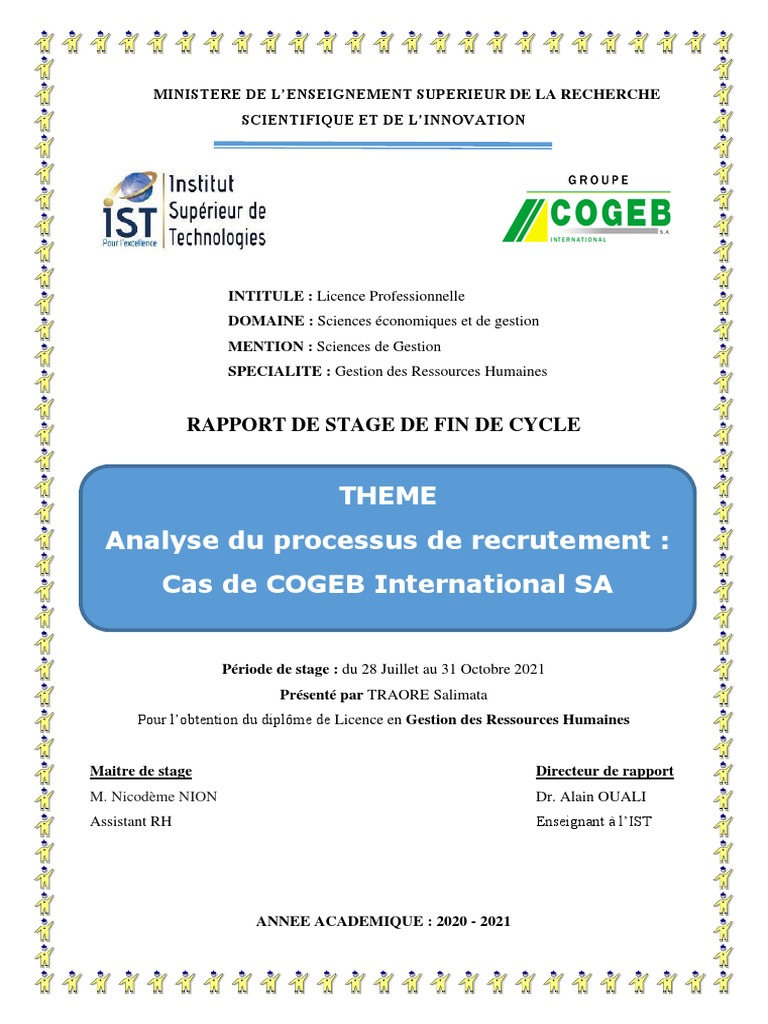 MINISTERE DE L'ENSEIGNEMENT SUPERIEUR DE LA RECHERCHE SCIENTIFIQUE ET DE L'INNOVATION

IST Pour l'excellence Institut Supérieur de Technologies

GROUPE COGEB S.A. INTERNATIONAL

INTITULE : Licence Professionnelle
DOMAINE : Sciences économiques et de gestion
MENTION : Sciences de Gestion
SPECIALITE : Gestion des Ressources Humaines

RAPPORT DE STAGE DE FIN DE CYCLE

THEME
Analyse du processus de recrutement : Cas de COGEB International SA

Période de stage : du 28 Juillet au 31 Octobre 2021
Présenté par TRAORE Salimata
Pour l'obtention du diplôme de Licence en Gestion des Ressources Humaines

Maitre de stage
M. Nicodème NION
Assistant RH

Directeur de rapport
Dr. Alain OUALI
Enseignant à l'IST

ANNEE ACADEMIQUE : 2020 - 2021